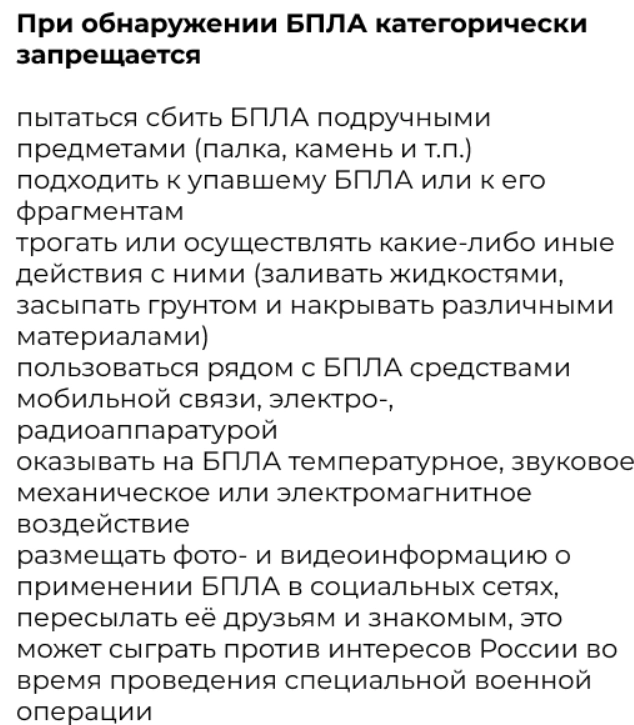 **При обнаружении БПЛА категорически запрещается**

пытаться сбить БПЛА подручными предметами (палка, камень и т.п.)
подходить к упавшему БПЛА или к его фрагментам
трогать или осуществлять какие-либо иные действия с ними (заливать жидкостями, засыпать грунтом и накрывать различными материалами)
пользоваться рядом с БПЛА средствами мобильной связи, электро-, радиоаппаратурой
оказывать на БПЛА температурное, звуковое механическое или электромагнитное воздействие
размещать фото- и видеоинформацию о применении БПЛА в социальных сетях, пересылать её друзьям и знакомым, это может сыграть против интересов России во время проведения специальной военной операции